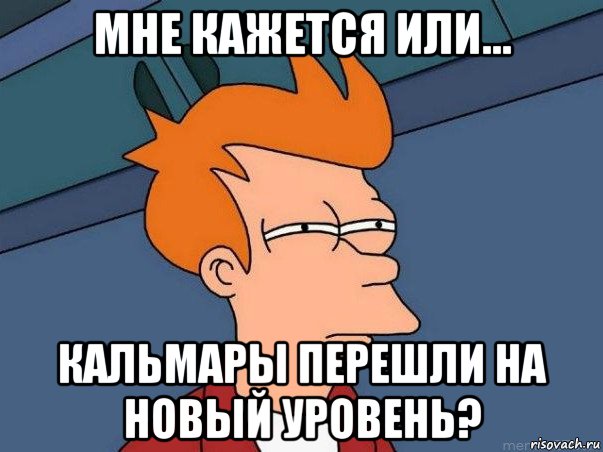 МНЕ КАЖЕТСЯ ИЛИ...

КАЛЬМАРЫ ПЕРЕШЛИ НА НОВЫЙ УРОВЕНЬ?

risovach.ru